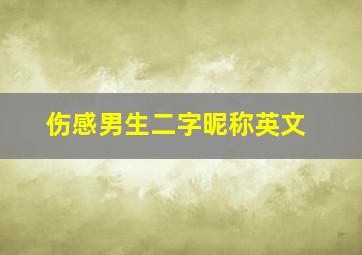 伤感男生二字昵称英文